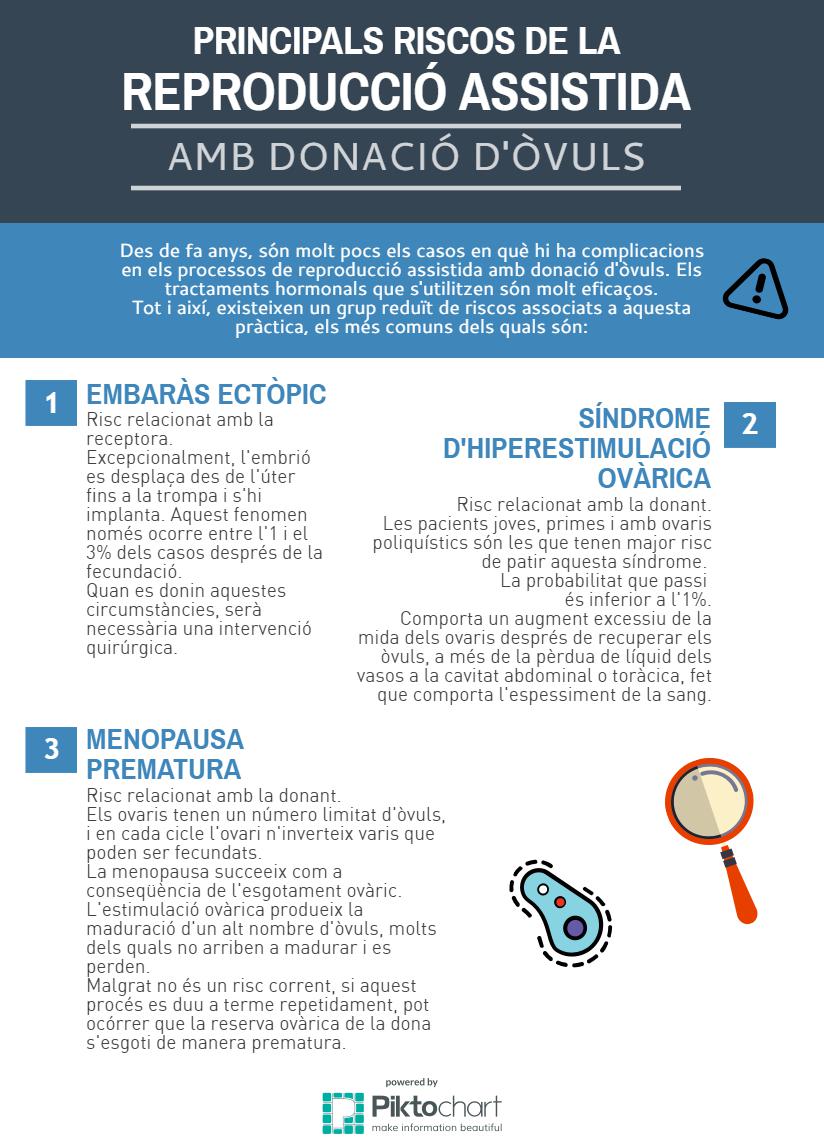 PRINCIPALS RISCOS DE LA
REPRODUCCIÓ ASSISTIDA
AMB DONACIÓ D'ÒVULS

Des de fa anys, són molt pocs els casos en què hi ha complicacions en els processos de reproducció assistida amb donació d'òvuls. Els tractaments hormonals que s'utilitzen són molt eficaços.
Tot i així, existeixen un grup reduït de riscos associats a aquesta pràctica, els més comuns dels quals són:

1
EMBARÀS ECTÒPIC
Risc relacionat amb la receptora.
Excepcionalment, l'embrió es desplaça des de l'úter fins a la trompa i s'hi implanta. Aquest fenomen només ocorre entre l'1 i el 3% dels casos després de la fecundació.
Quan es donin aquestes circumstàncies, serà necessària una intervenció quirúrgica.

2
SÍNDROME D'HIPERESTIMULACIÓ OVÀRICA
Risc relacionat amb la donant.
Les pacients joves, primes i amb ovaris poliquístics són les que tenen major risc de patir aquesta síndrome.
La probabilitat que passi és inferior a l'1%.
Comporta un augment excessiu de la mida dels ovaris després de recuperar els òvuls, a més de la pèrdua de líquid dels vasos a la cavitat abdominal o toràcica, fet que comporta l'espessiment de la sang.

3
MENOPAUSA PREMATURA
Risc relacionat amb la donant.
Els ovaris tenen un número limitat d'òvuls, i en cada cicle l'ovari n'inverteix varis que poden ser fecundats.
La menopausa succeeix com a conseqüència de l'esgotament ovàric.
L'estimulació ovàrica produeix la maduració d'un alt nombre d'òvuls, molts dels quals no arriben a madurar i es perden.
Malgrat no és un risc corrent, si aquest procés es duu a terme repetidament, pot ocórrer que la reserva ovàrica de la dona s'esgoti de manera prematura.

powered by
Piktochart
make information beautiful